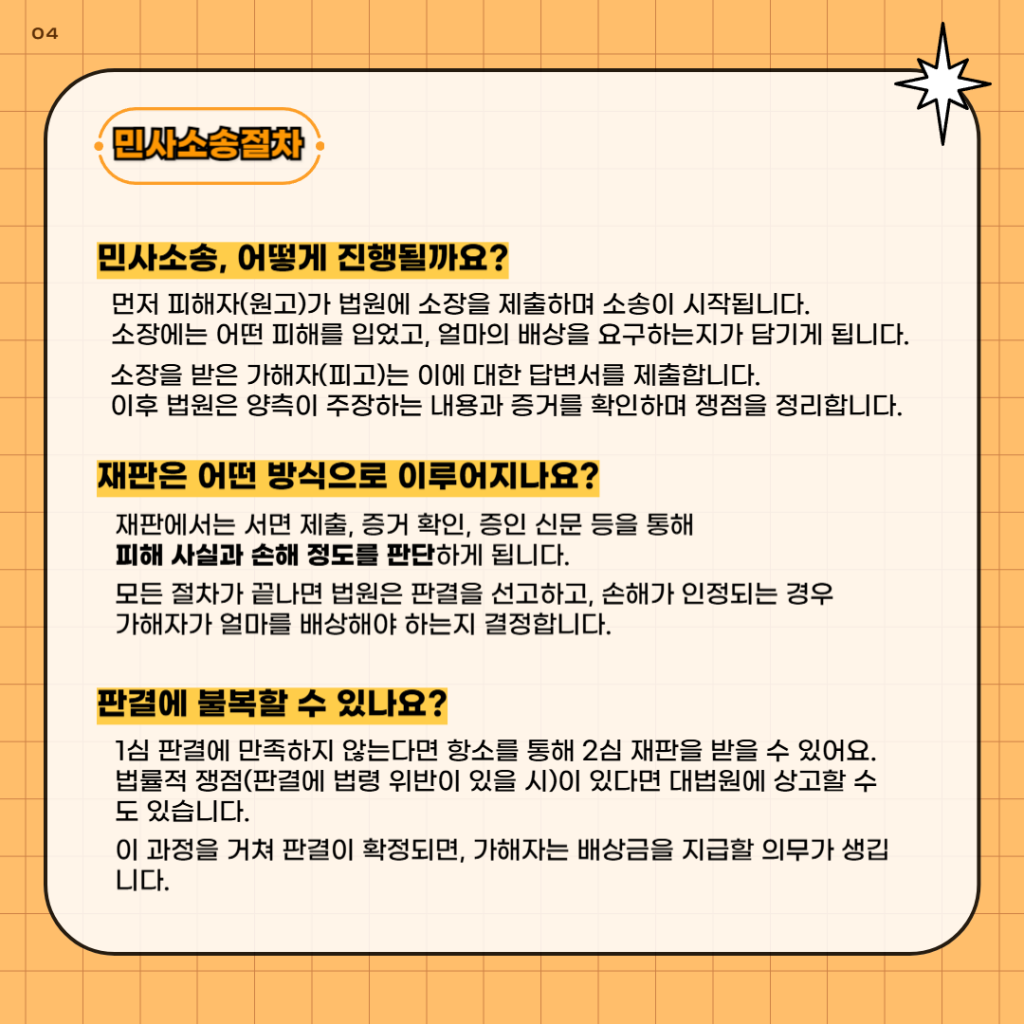 04

민사소송절차

민사소송, 어떻게 진행될까요?

먼저 피해자(원고)가 법원에 소장을 제출하며 소송이 시작됩니다. 소장에는 어떤 피해를 입었고, 얼마의 배상을 요구하는지가 담기게 됩니다.

소장을 받은 가해자(피고)는 이에 대한 답변서를 제출합니다. 이후 법원은 양측이 주장하는 내용과 증거를 확인하며 쟁점을 정리합니다.

재판은 어떤 방식으로 이루어지나요?

재판에서는 서면 제출, 증거 확인, 증인 신문 등을 통해 피해 사실과 손해 정도를 판단하게 됩니다.

모든 절차가 끝나면 법원은 판결을 선고하고, 손해가 인정되는 경우 가해자가 얼마를 배상해야 하는지 결정합니다.

판결에 불복할 수 있나요?

1심 판결에 만족하지 않는다면 항소를 통해 2심 재판을 받을 수 있어요. 법률적 쟁점(판결에 법령 위반이 있을 시)이 있다면 대법원에 상고할 수도 있습니다.

이 과정을 거쳐 판결이 확정되면, 가해자는 배상금을 지급할 의무가 생깁니다.